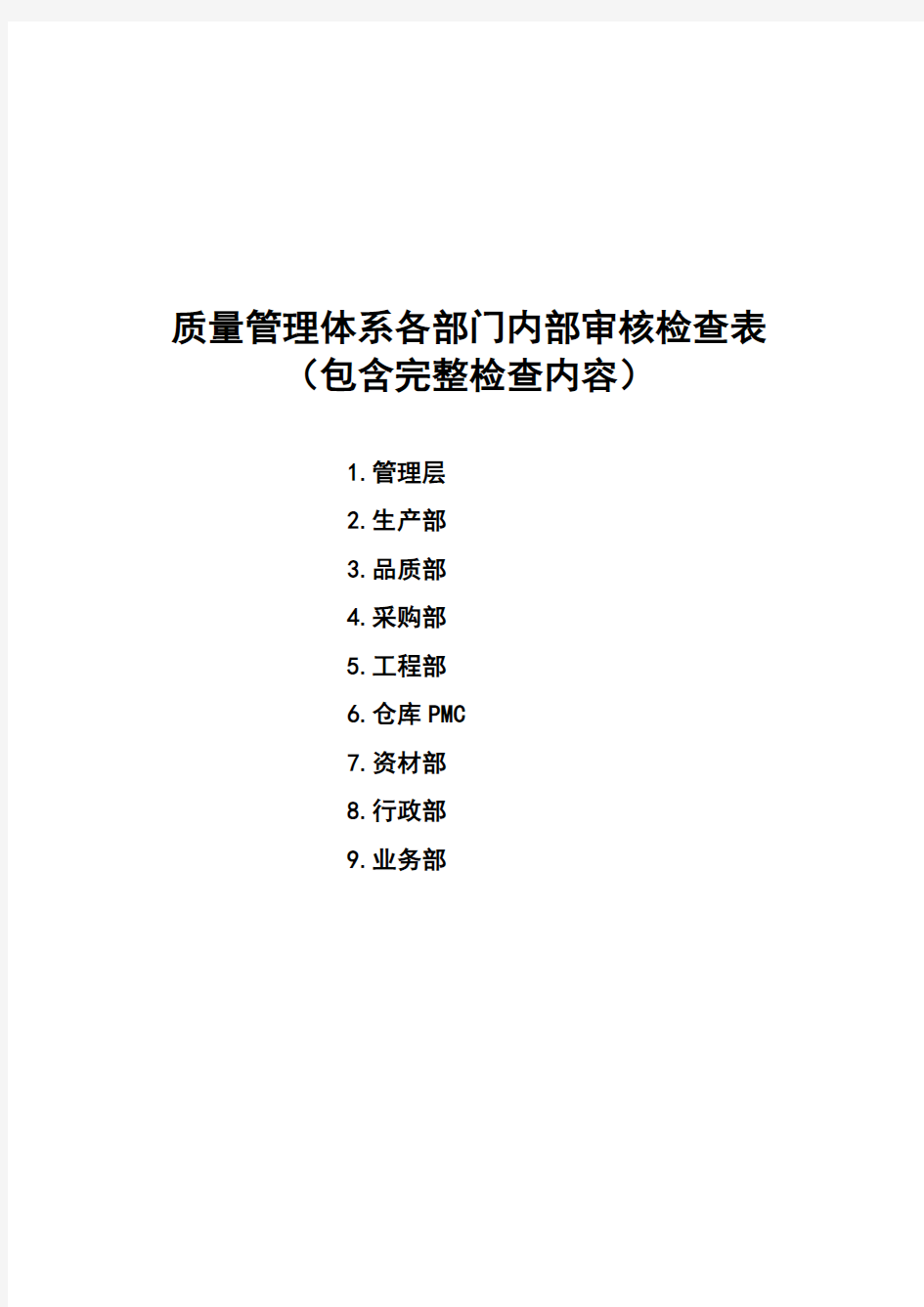 质量管理体系各部门内部审核检查表
（包含完整检查内容）

1.管理层
2.生产部
3.品质部
4.采购部
5.工程部
6.仓库 PMC
7.资材部
8.行政部
9.业务部